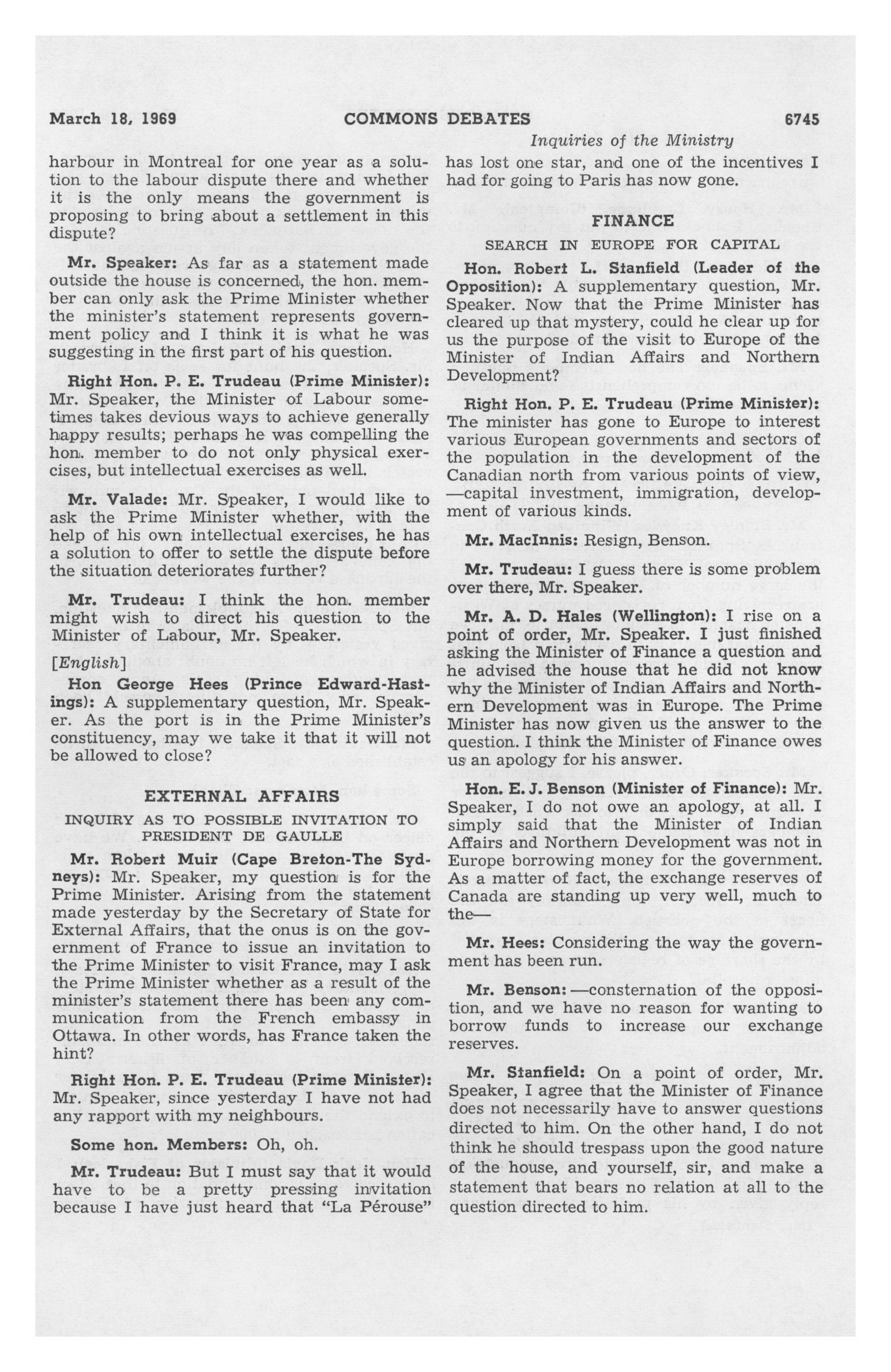 March 18, 1969 COMMONS DEBATES 6745

Inquiries of the Ministry

harbour in Montreal for one year as a solution to the labour dispute there and whether it is the only means the government is proposing to bring about a settlement in this dispute?

Mr. Speaker: As far as a statement made outside the house is concerned, the hon. member can only ask the Prime Minister whether the minister's statement represents government policy and I think it is what he was suggesting in the first part of his question.

Right Hon. P. E. Trudeau (Prime Minister): Mr. Speaker, the Minister of Labour sometimes takes devious ways to achieve generally happy results; perhaps he was compelling the hon. member to do not only physical exercises, but intellectual exercises as well.

Mr. Valade: Mr. Speaker, I would like to ask the Prime Minister whether, with the help of his own intellectual exercises, he has a solution to offer to settle the dispute before the situation deteriorates further?

Mr. Trudeau: I think the hon. member might wish to direct his question to the Minister of Labour, Mr. Speaker.

[English]

Hon George Hees (Prince Edward-Hastings): A supplementary question, Mr. Speaker. As the port is in the Prime Minister's constituency, may we take it that it will not be allowed to close?

EXTERNAL AFFAIRS

INQUIRY AS TO POSSIBLE INVITATION TO PRESIDENT DE GAULLE

Mr. Robert Muir (Cape Breton-The Sydneys): Mr. Speaker, my question is for the Prime Minister. Arising from the statement made yesterday by the Secretary of State for External Affairs, that the onus is on the government of France to issue an invitation to the Prime Minister to visit France, may I ask the Prime Minister whether as a result of the minister's statement there has been any communication from the French embassy in Ottawa. In other words, has France taken the hint?

Right Hon. P. E. Trudeau (Prime Minister): Mr. Speaker, since yesterday I have not had any rapport with my neighbours.

Some hon. Members: Oh, oh.

Mr. Trudeau: But I must say that it would have to be a pretty pressing invitation because I have just heard that "La Pérouse" has lost one star, and one of the incentives I had for going to Paris has now gone.

FINANCE

SEARCH IN EUROPE FOR CAPITAL

Hon. Robert L. Stanfield (Leader of the Opposition): A supplementary question, Mr. Speaker. Now that the Prime Minister has cleared up that mystery, could he clear up for us the purpose of the visit to Europe of the Minister of Indian Affairs and Northern Development?

Right Hon. P. E. Trudeau (Prime Minister): The minister has gone to Europe to interest various European governments and sectors of the population in the development of the Canadian north from various points of view, —capital investment, immigration, development of various kinds.

Mr. MacInnis: Resign, Benson.

Mr. Trudeau: I guess there is some problem over there, Mr. Speaker.

Mr. A. D. Hales (Wellington): I rise on a point of order, Mr. Speaker. I just finished asking the Minister of Finance a question and he advised the house that he did not know why the Minister of Indian Affairs and Northern Development was in Europe. The Prime Minister has now given us the answer to the question. I think the Minister of Finance owes us an apology for his answer.

Hon. E. J. Benson (Minister of Finance): Mr. Speaker, I do not owe an apology, at all. I simply said that the Minister of Indian Affairs and Northern Development was not in Europe borrowing money for the government. As a matter of fact, the exchange reserves of Canada are standing up very well, much to the—

Mr. Hees: Considering the way the government has been run.

Mr. Benson: —consternation of the opposition, and we have no reason for wanting to borrow funds to increase our exchange reserves.

Mr. Stanfield: On a point of order, Mr. Speaker, I agree that the Minister of Finance does not necessarily have to answer questions directed to him. On the other hand, I do not think he should trespass upon the good nature of the house, and yourself, sir, and make a statement that bears no relation at all to the question directed to him.